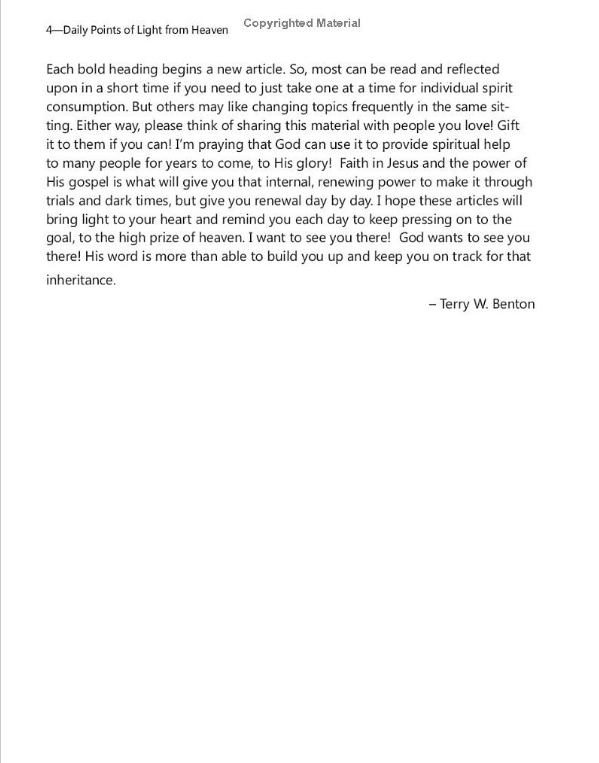 4—Daily Points of Light from Heaven

Each bold heading begins a new article. So, most can be read and reflected upon in a short time if you need to just take one at a time for individual spirit consumption. But others may like changing topics frequently in the same sitting. Either way, please think of sharing this material with people you love! Gift it to them if you can! I'm praying that God can use it to provide spiritual help to many people for years to come, to His glory! Faith in Jesus and the power of His gospel is what will give you that internal, renewing power to make it through trials and dark times, but give you renewal day by day. I hope these articles will bring light to your heart and remind you each day to keep pressing on to the goal, to the high prize of heaven. I want to see you there! God wants to see you there! His word is more than able to build you up and keep you on track for that inheritance.

– Terry W. Benton

Copyrighted Material